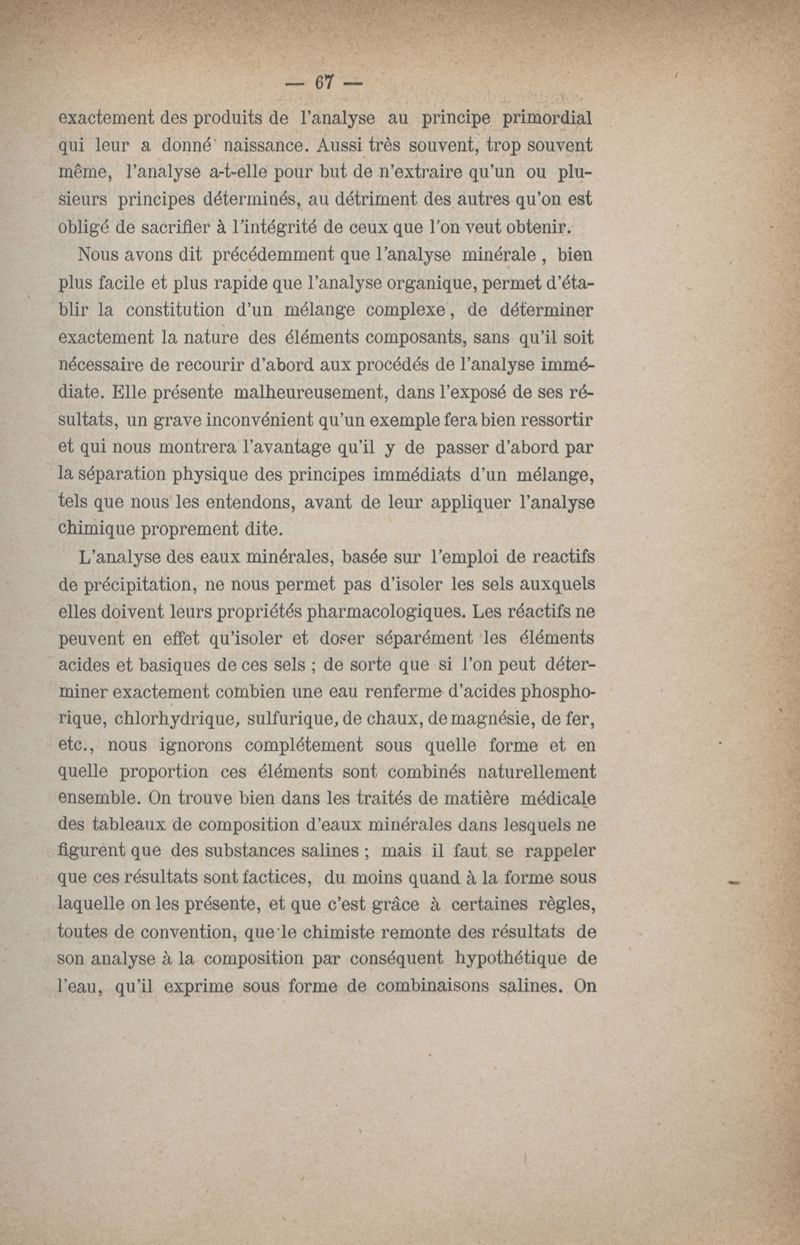 — 67 —

exactement des produits de l'analyse au principe primordial qui leur a donné naissance. Aussi très souvent, trop souvent même, l'analyse a-t-elle pour but de n'extraire qu'un ou plusieurs principes déterminés, au détriment des autres qu'on est obligé de sacrifier à l'intégrité de ceux que l'on veut obtenir.

Nous avons dit précédemment que l'analyse minérale, bien plus facile et plus rapide que l'analyse organique, permet d'établir la constitution d'un mélange complexe, de déterminer exactement la nature des éléments composants, sans qu'il soit nécessaire de recourir d'abord aux procédés de l'analyse immédiate. Elle présente malheureusement, dans l'exposé de ses résultats, un grave inconvénient qu'un exemple fera bien ressortir et qui nous montrera l'avantage qu'il y de passer d'abord par la séparation physique des principes immédiats d'un mélange, tels que nous les entendons, avant de leur appliquer l'analyse chimique proprement dite.

L'analyse des eaux minérales, basée sur l'emploi de reactifs de précipitation, ne nous permet pas d'isoler les sels auxquels elles doivent leurs propriétés pharmacologiques. Les réactifs ne peuvent en effet qu'isoler et doser séparément les éléments acides et basiques de ces sels ; de sorte que si l'on peut déterminer exactement combien une eau renferme d'acides phosphorique, chlorhydrique, sulfurique, de chaux, de magnésie, de fer, etc., nous ignorons complétement sous quelle forme et en quelle proportion ces éléments sont combinés naturellement ensemble. On trouve bien dans les traités de matière médicale des tableaux de composition d'eaux minérales dans lesquels ne figurent que des substances salines ; mais il faut se rappeler que ces résultats sont factices, du moins quand à la forme sous laquelle on les présente, et que c'est grâce à certaines règles, toutes de convention, que le chimiste remonte des résultats de son analyse à la composition par conséquent hypothétique de l'eau, qu'il exprime sous forme de combinaisons salines. On